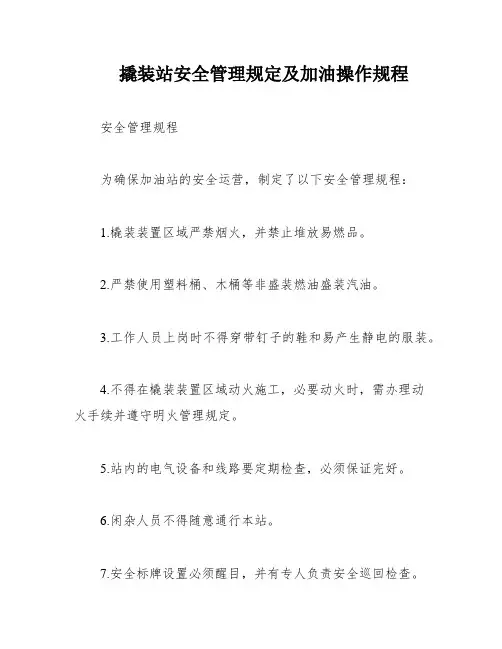 撬装站安全管理规定及加油操作规程

安全管理规程

为确保加油站的安全运营，制定了以下安全管理规程：

1.橇装装置区域严禁烟火，并禁止堆放易燃品。

2.严禁使用塑料桶、木桶等非盛装燃油盛装汽油。

3.工作人员上岗时不得穿带钉子的鞋和易产生静电的服装。

4.不得在橇装装置区域动火施工，必要动火时，需办理动火手续并遵守明火管理规定。

5.站内的电气设备和线路要定期检查，必须保证完好。

6.闲杂人员不得随意通行本站。

7.安全标牌设置必须醒目，并有专人负责安全巡回检查。